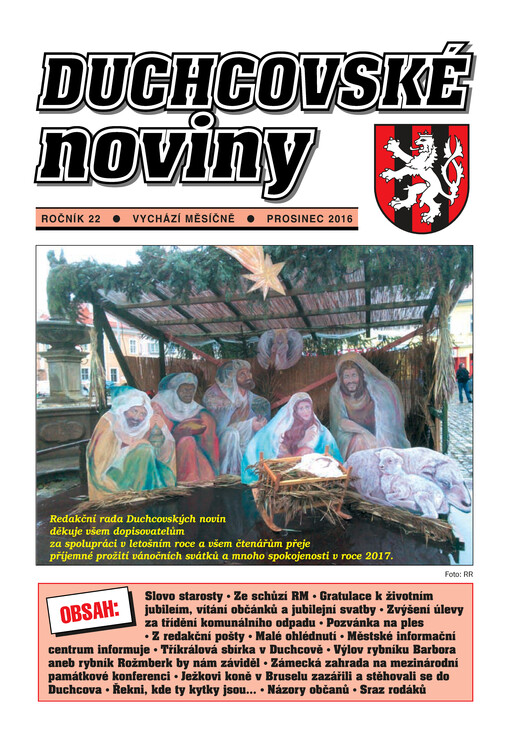 DUCHCOVSKÉ noviny

ROČNÍK 22 ● VYCHÁZÍ MĚSÍČNĚ ● PROSINEC 2016

Redakční rada Duchcovských novin děkuje všem dopisovatelům za spolupráci v letošním roce a všem čtenářům přeje příjemné prožití vánočních svátků a mnoho spokojenosti v roce 2017.

Foto: RR

OBSAH:

Slovo starosty • Ze schůzí RM • Gratulace k životním jubileím, vítání občánků a jubilejní svatby • Zvýšení úlevy za třídění komunálního odpadu • Pozvánka na ples • Z redakční pošty • Malé ohlédnutí • Městské informační centrum informuje • Tříkrálová sbírka v Duchcově • Výlov rybníku Barbora aneb rybník Rožmberk by nám záviděl • Zámecká zahrada na mezinárodní památkové konferenci • Ježkovi koně v Bruselu zazářili a stěhovali se do Duchcova • Řekni, kde ty kytky jsou... • Názory občanů • Sraz rodáků